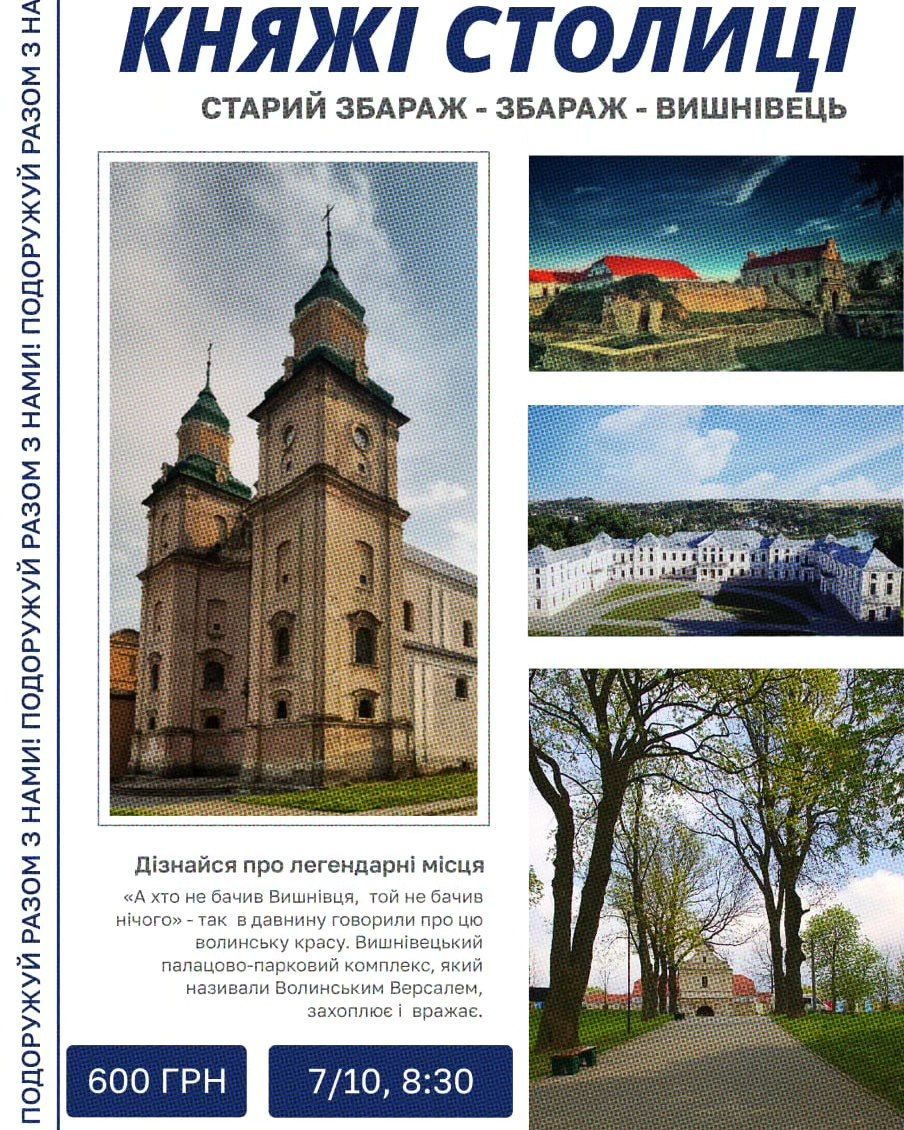 ПОДОРУЖУЙ РАЗОМ З НАМИ! ПОДОРУЖУЙ РАЗОМ З НАМИ! ПОДОРУЖУЙ РАЗОМ З НА

КНЯЖІ СТОЛИЦІ

СТАРИЙ ЗБАРАЖ - ЗБАРАЖ - ВИШНІВЕЦЬ

Дізнайся про легендарні місця

«А хто не бачив Вишнівця, той не бачив нічого» - так в давнину говорили про цю волинську красу. Вишнівецький палацово-парковий комплекс, який називали Волинським Версалем, захоплює і вражає.

600 ГРН

7/10, 8:30